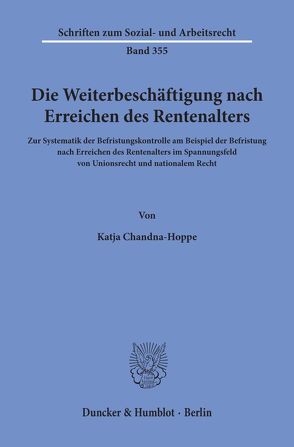 Schriften zum Sozial- und Arbeitsrecht

Band 355

Die Weiterbeschäftigung nach Erreichen des Rentenalters

Zur Systematik der Befristungskontrolle am Beispiel der Befristung nach Erreichen des Rentenalters im Spannungsfeld von Unionsrecht und nationalem Recht

Von

Katja Chandna-Hoppe

Duncker & Humblot · Berlin